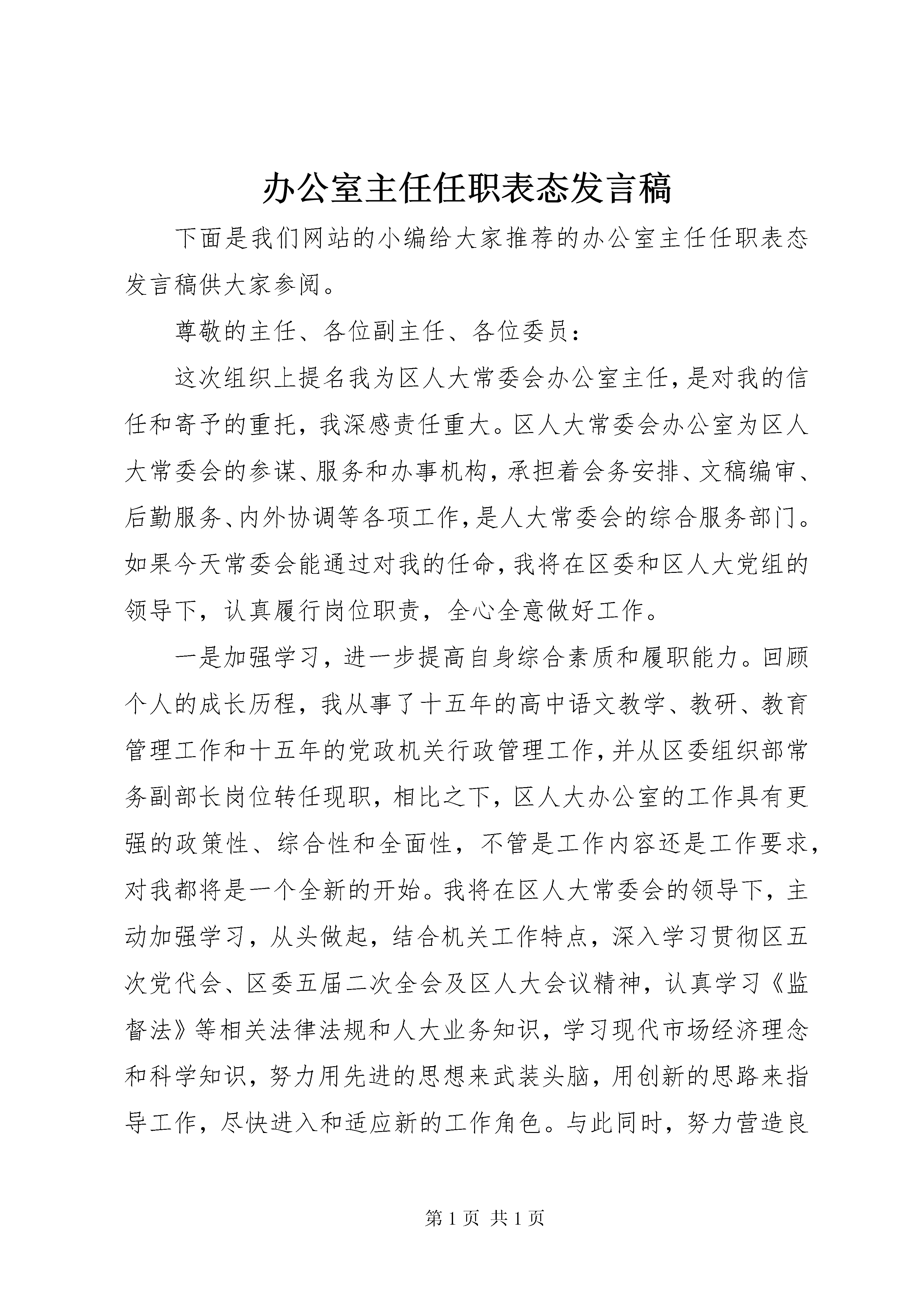 办公室主任任职表态发言稿

下面是我们网站的小编给大家推荐的办公室主任任职表态发言稿供大家参阅。

尊敬的主任、各位副主任、各位委员：

这次组织上提名我为区人大常委会办公室主任，是对我的信任和寄予的重托，我深感责任重大。区人大常委会办公室为区人大常委会的参谋、服务和办事机构，承担着会务安排、文稿编审、后勤服务、内外协调等各项工作，是人大常委会的综合服务部门。如果今天常委会能通过对我的任命，我将在区委和区人大党组的领导下，认真履行岗位职责，全心全意做好工作。

一是加强学习，进一步提高自身综合素质和履职能力。回顾个人的成长历程，我从事了十五年的高中语文教学、教研、教育管理工作和十五年的党政机关行政管理工作，并从区委组织部常务副部长岗位转任现职，相比之下，区人大办公室的工作具有更强的政策性、综合性和全面性，不管是工作内容还是工作要求，对我都将是一个全新的开始。我将在区人大常委会的领导下，主动加强学习，从头做起，结合机关工作特点，深入学习贯彻区五次党代会、区委五届二次全会及区人大会议精神，认真学习《监督法》等相关法律法规和人大业务知识，学习现代市场经济理念和科学知识，努力用先进的思想来武装头脑，用创新的思路来指导工作，尽快进入和适应新的工作角色。与此同时，努力营造良

第 1 页 共 1 页